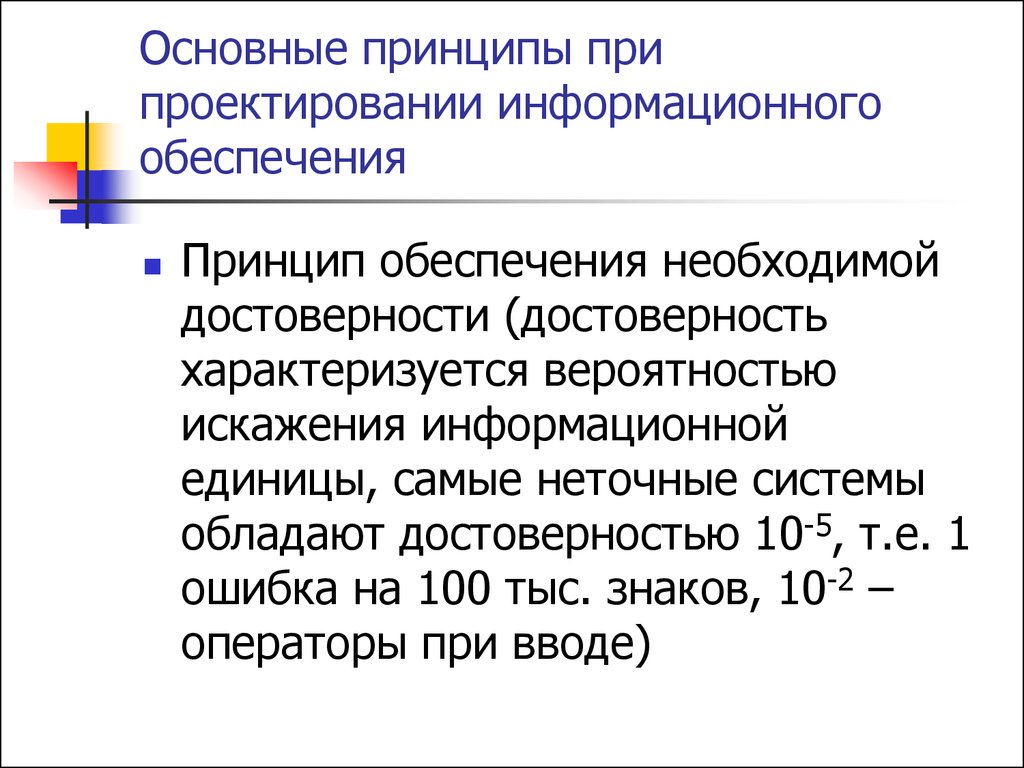 Основные принципы при проектировании информационного обеспечения

Принцип обеспечения необходимой достоверности (достоверность характеризуется вероятностью искажения информационной единицы, самые неточные системы обладают достоверностью $10^{-5}$, т.е. 1 ошибка на 100 тыс. знаков, $10^{-2}$ – операторы при вводе)